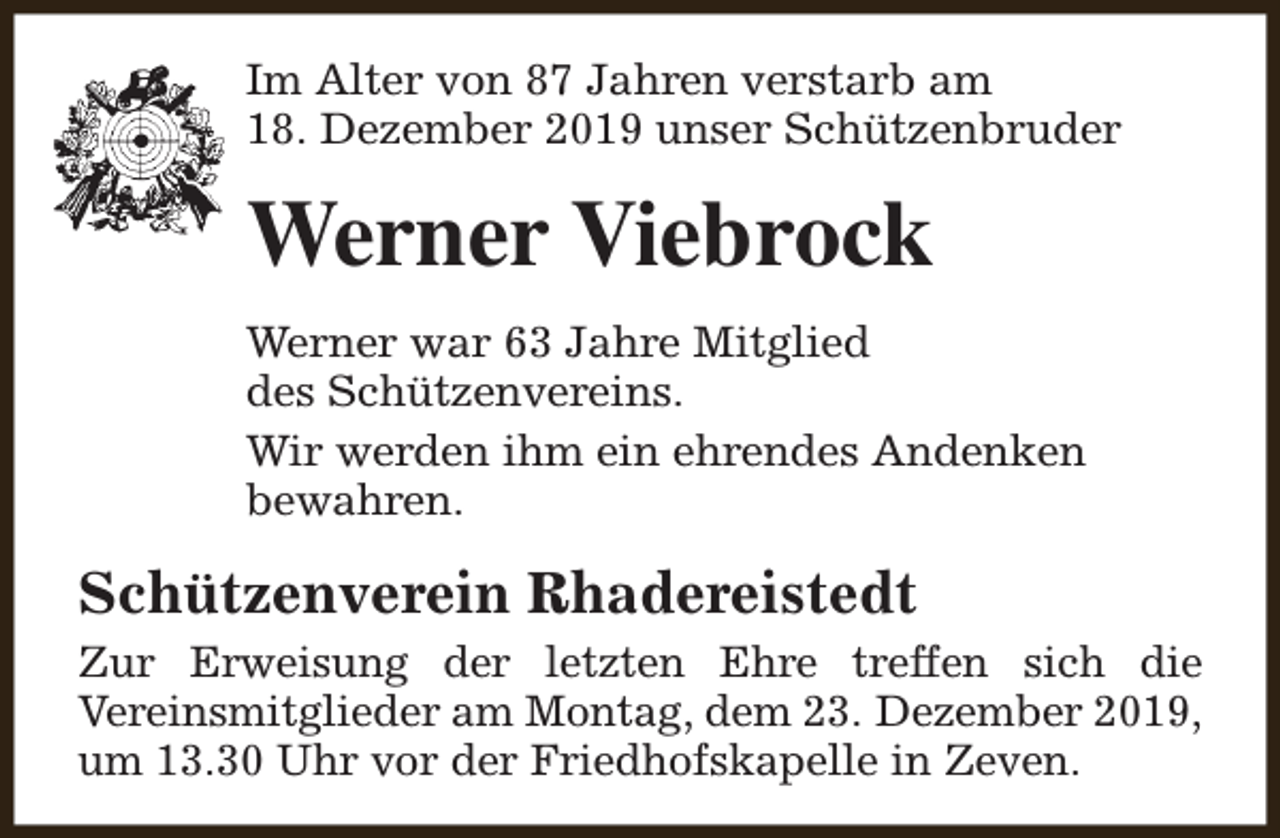 Im Alter von 87 Jahren verstarb am 18. Dezember 2019 unser Schützenbruder

Werner Viebrock

Werner war 63 Jahre Mitglied des Schützenvereins.

Wir werden ihm ein ehrendes Andenken bewahren.

Schützenverein Rhadereistedt

Zur Erweisung der letzten Ehre treffen sich die Vereinsmitglieder am Montag, dem 23. Dezember 2019, um 13.30 Uhr vor der Friedhofskapelle in Zeven.